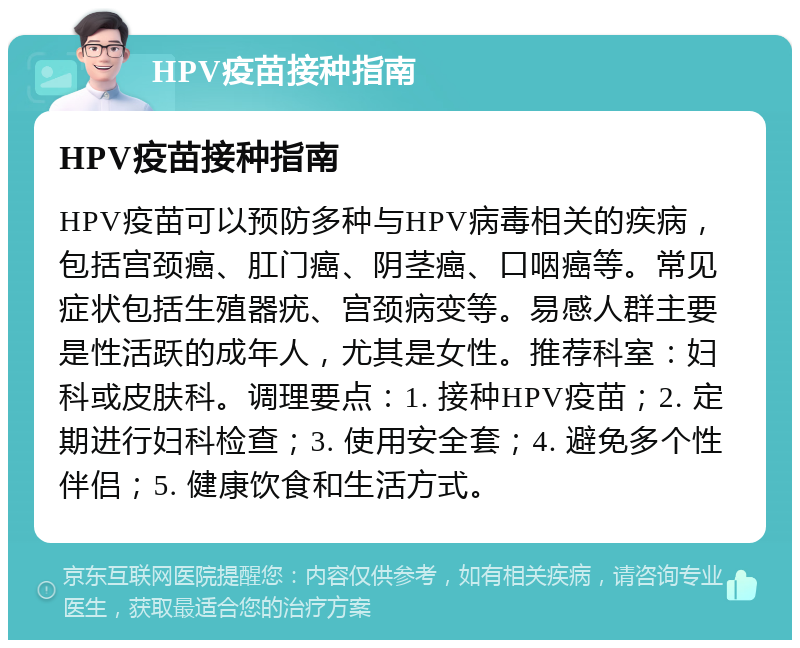 HPV疫苗接种指南

HPV疫苗接种指南

HPV疫苗可以预防多种与HPV病毒相关的疾病，包括宫颈癌、肛门癌、阴茎癌、口咽癌等。常见症状包括生殖器疣、宫颈病变等。易感人群主要是性活跃的成年人，尤其是女性。推荐科室：妇科或皮肤科。调理要点：1. 接种HPV疫苗；2. 定期进行妇科检查；3. 使用安全套；4. 避免多个性伴侣；5. 健康饮食和生活方式。

京东互联网医院提醒您：内容仅供参考，如有相关疾病，请咨询专业医生，获取最适合您的治疗方案